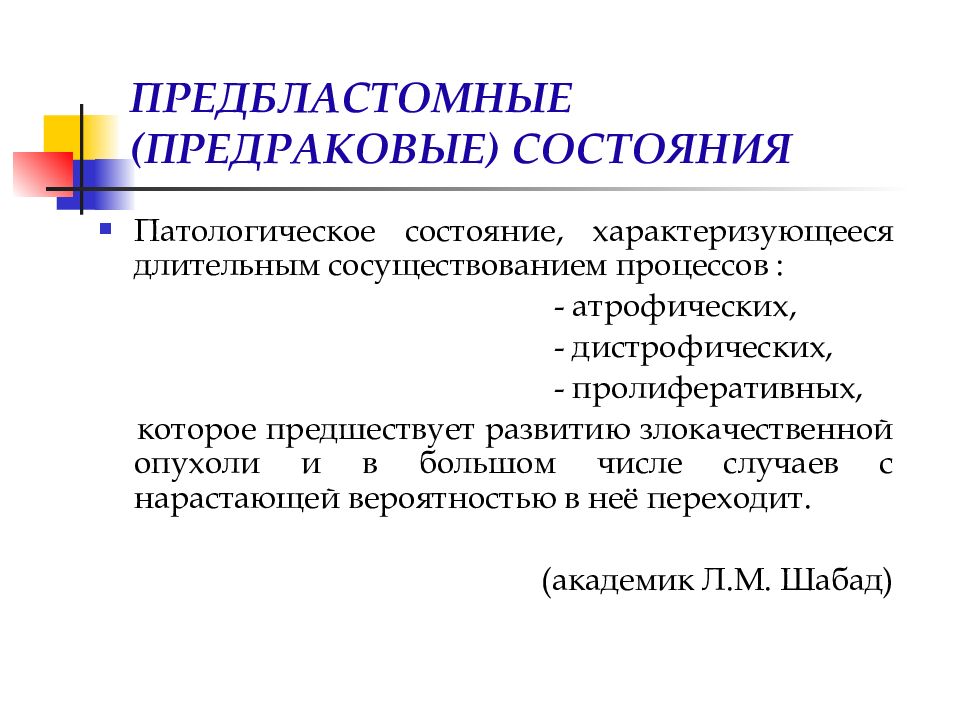 ПРЕДБЛАСТОМНЫЕ (ПРЕДРАКОВЫЕ) СОСТОЯНИЯ

Патологическое состояние, характеризующееся длительным сосуществованием процессов :

- атрофических,

- дистрофических,

- пролиферативных,

которое предшествует развитию злокачественной опухоли и в большом числе случаев с нарастающей вероятностью в неё переходит.

(академик Л.М. Шабад)